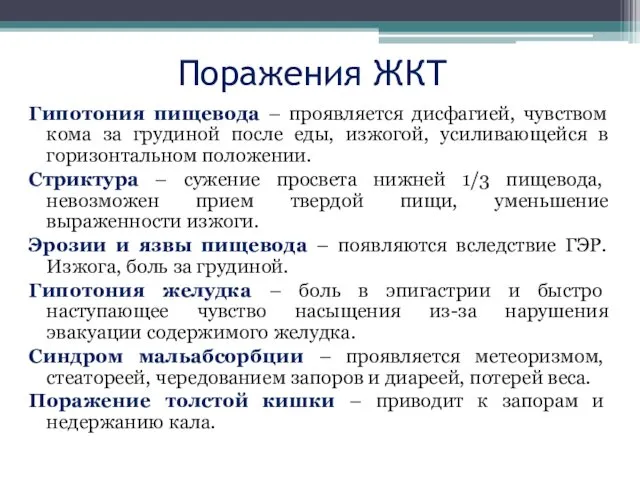 Поражения ЖКТ

Гипотония пищевода – проявляется дисфагией, чувством кома за грудиной после еды, изжогой, усиливающейся в горизонтальном положении.

Стриктура – сужение просвета нижней 1/3 пищевода, невозможен прием твердой пищи, уменьшение выраженности изжоги.

Эрозии и язвы пищевода – появляются вследствие ГЭР. Изжога, боль за грудиной.

Гипотония желудка – боль в эпигастрии и быстро наступающее чувство насыщения из-за нарушения эвакуации содержимого желудка.

Синдром мальабсорбции – проявляется метеоризмом, стеатореей, чередованием запоров и диареей, потерей веса.

Поражение толстой кишки – приводит к запорам и недержанию кала.